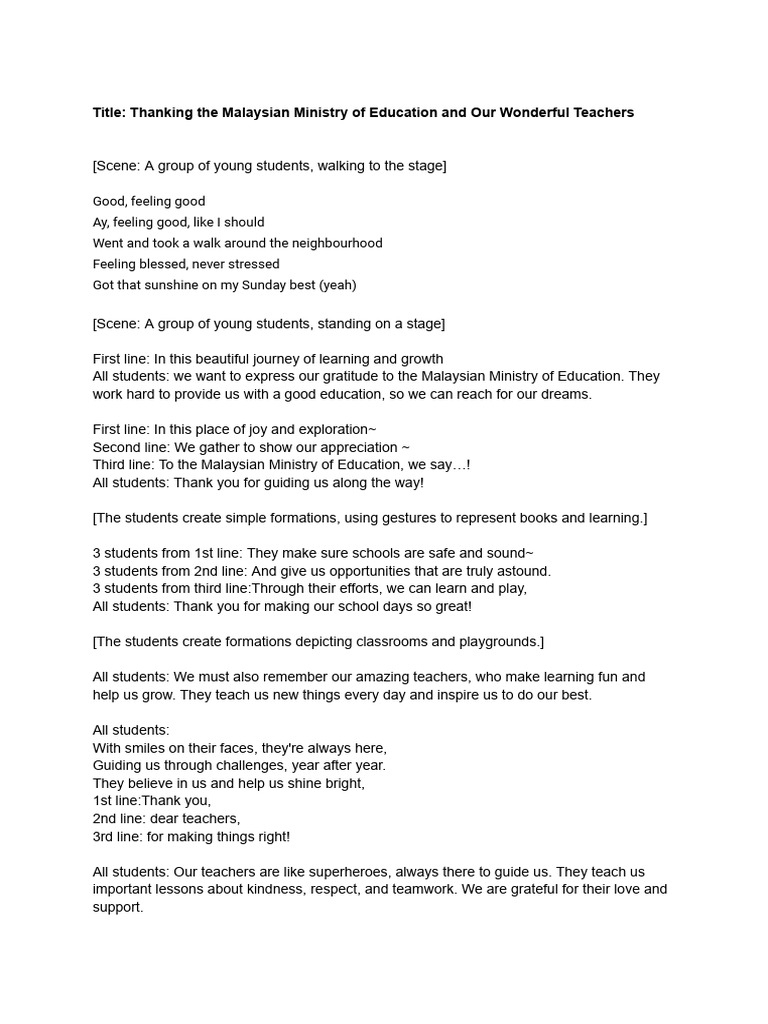 Title: Thanking the Malaysian Ministry of Education and Our Wonderful Teachers

[Scene: A group of young students, walking to the stage]

Good, feeling good
Ay, feeling good, like I should
Went and took a walk around the neighbourhood
Feeling blessed, never stressed
Got that sunshine on my Sunday best (yeah)

[Scene: A group of young students, standing on a stage]

First line: In this beautiful journey of learning and growth
All students: we want to express our gratitude to the Malaysian Ministry of Education. They work hard to provide us with a good education, so we can reach for our dreams.

First line: In this place of joy and exploration~
Second line: We gather to show our appreciation ~
Third line: To the Malaysian Ministry of Education, we say…!
All students: Thank you for guiding us along the way!

[The students create simple formations, using gestures to represent books and learning.]

3 students from 1st line: They make sure schools are safe and sound~
3 students from 2nd line: And give us opportunities that are truly astound.
3 students from third line:Through their efforts, we can learn and play,
All students: Thank you for making our school days so great!

[The students create formations depicting classrooms and playgrounds.]

All students: We must also remember our amazing teachers, who make learning fun and help us grow. They teach us new things every day and inspire us to do our best.

All students:
With smiles on their faces, they're always here,
Guiding us through challenges, year after year.
They believe in us and help us shine bright,
1st line:Thank you,
2nd line: dear teachers,
3rd line: for making things right!

All students: Our teachers are like superheroes, always there to guide us. They teach us important lessons about kindness, respect, and teamwork. We are grateful for their love and support.